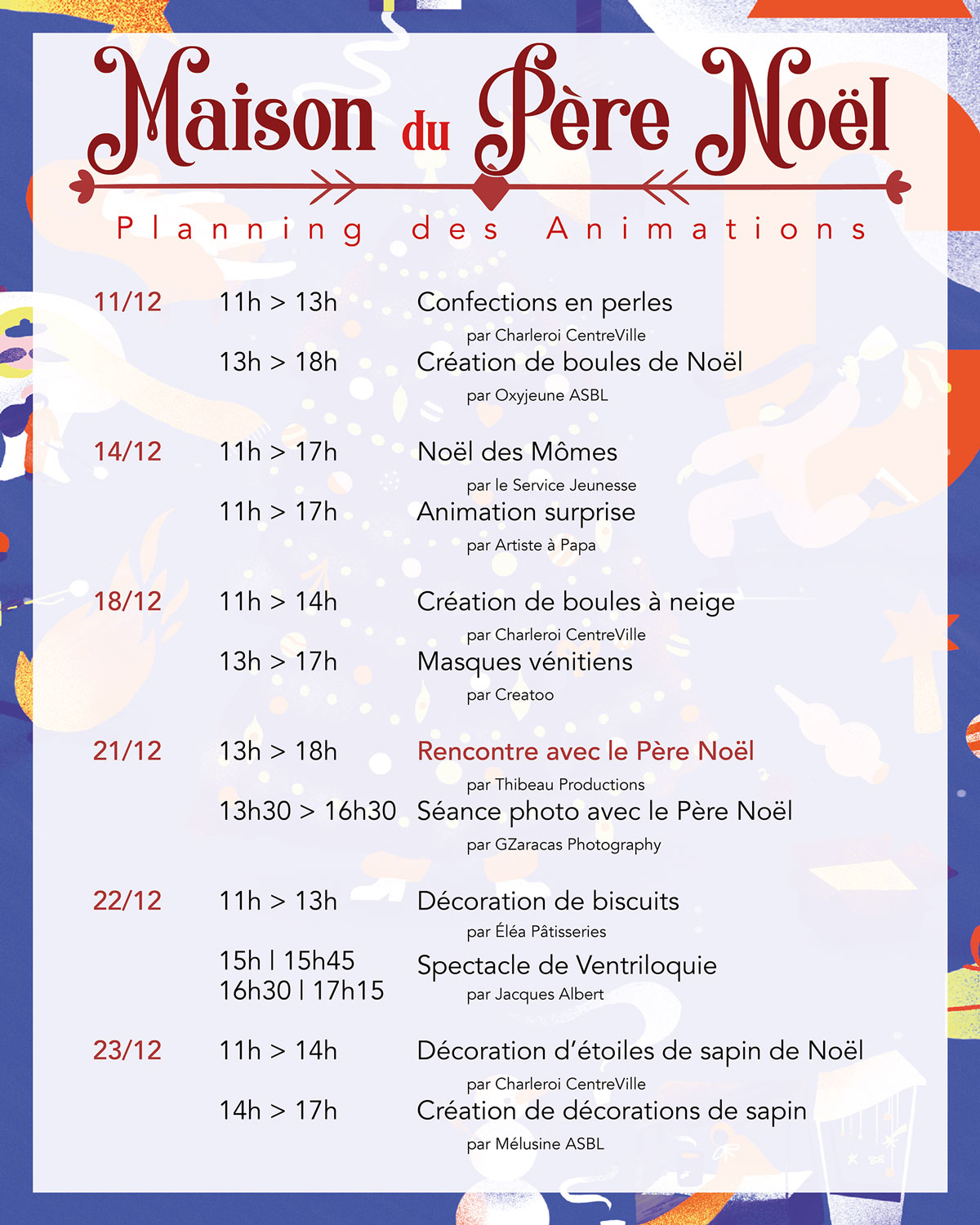 Maison du Père Noël

Planning des Animations

11/12 11h > 13h Confections en perles
par Charleroi CentreVille
13h > 18h Création de boules de Noël
par Oxyjeune ASBL

14/12 11h > 17h Noël des Mômes
par le Service Jeunesse
11h > 17h Animation surprise
par Artiste à Papa

18/12 11h > 14h Création de boules à neige
par Charleroi CentreVille
13h > 17h Masques vénitiens
par Creatoo

21/12 13h > 18h Rencontre avec le Père Noël
par Thibeau Productions
13h30 > 16h30 Séance photo avec le Père Noël
par GZaracas Photography

22/12 11h > 13h Décoration de biscuits
par Éléa Pâtisseries
15h | 15h45
16h30 | 17h15 Spectacle de Ventriloquie
par Jacques Albert

23/12 11h > 14h Décoration d'étoiles de sapin de Noël
par Charleroi CentreVille
14h > 17h Création de décorations de sapin
par Mélusine ASBL